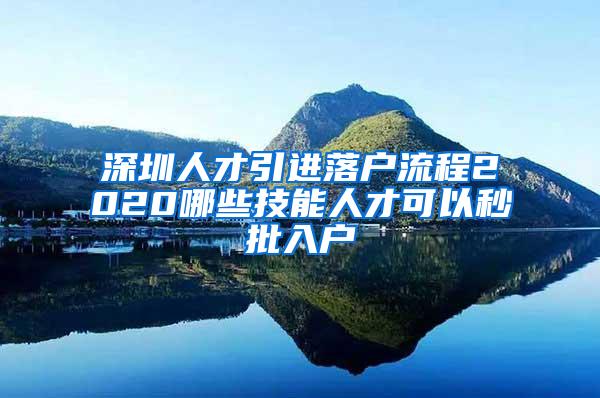 深圳人才引进落户流程2020哪些技能人才可以秒批入户